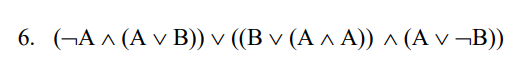 6. $(\neg A \wedge (A \vee B)) \vee ((B \vee (A \wedge A)) \wedge (A \vee \neg B))$